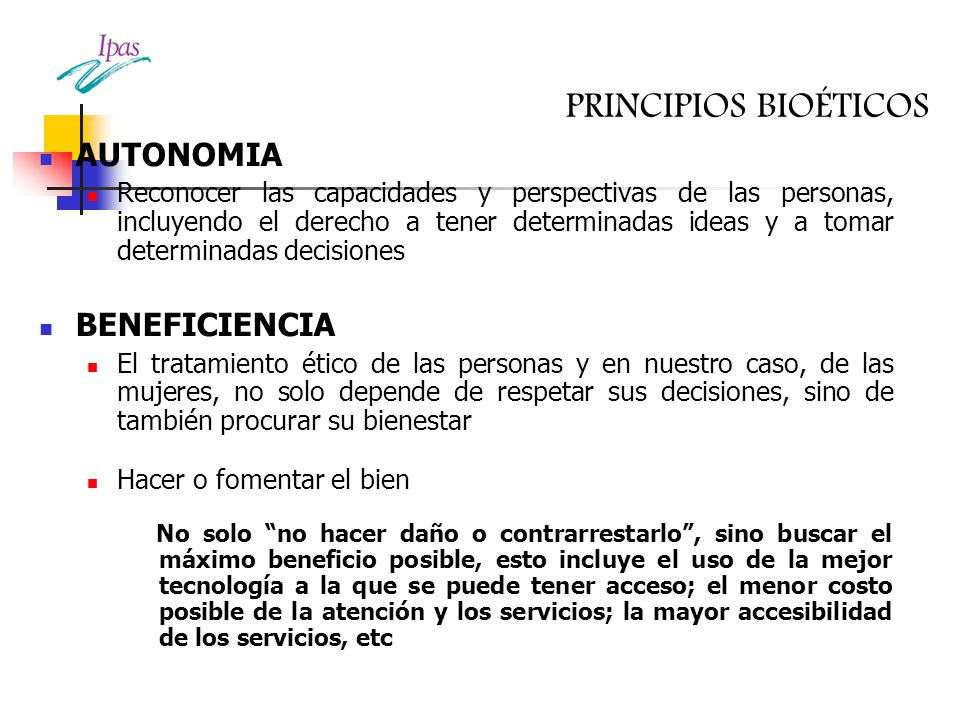 Ipas

PRINCIPIOS BIOÉTICOS

AUTONOMIA

Reconocer las capacidades y perspectivas de las personas, incluyendo el derecho a tener determinadas ideas y a tomar determinadas decisiones

BENEFICIENCIA

El tratamiento ético de las personas y en nuestro caso, de las mujeres, no solo depende de respetar sus decisiones, sino de también procurar su bienestar

Hacer o fomentar el bien

No solo “no hacer daño o contrarrestarlo”, sino buscar el máximo beneficio posible, esto incluye el uso de la mejor tecnología a la que se puede tener acceso; el menor costo posible de la atención y los servicios; la mayor accesibilidad de los servicios, etc